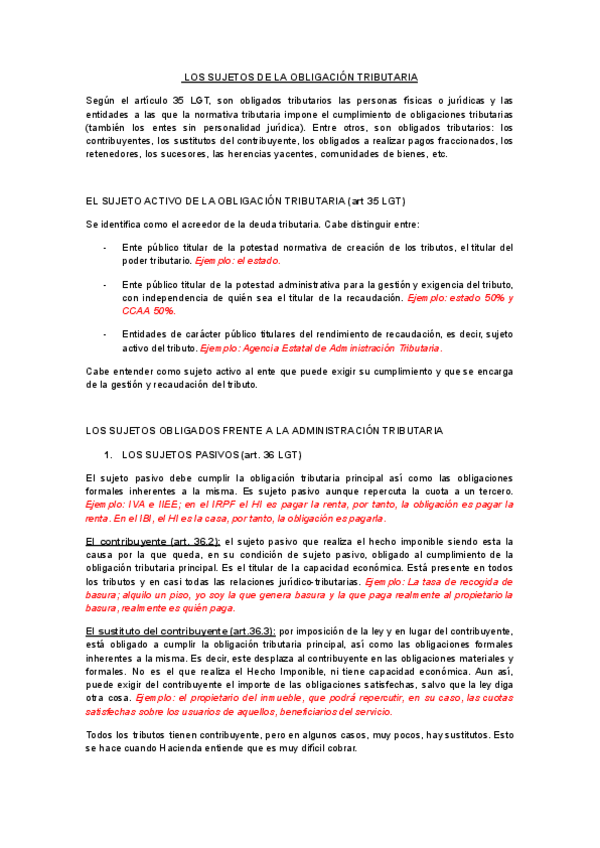 LOS SUJETOS DE LA OBLIGACIÓN TRIBUTARIA

Según el artículo 35 LGT, son obligados tributarios las personas físicas o jurídicas y las entidades a las que la normativa tributaria impone el cumplimiento de obligaciones tributarias (también los entes sin personalidad jurídica). Entre otros, son obligados tributarios: los contribuyentes, los sustitutos del contribuyente, los obligados a realizar pagos fraccionados, los retenedores, los sucesores, las herencias yacentes, comunidades de bienes, etc.

EL SUJETO ACTIVO DE LA OBLIGACIÓN TRIBUTARIA (art 35 LGT)

Se identifica como el acreedor de la deuda tributaria. Cabe distinguir entre:

- Ente público titular de la potestad normativa de creación de los tributos, el titular del poder tributario. Ejemplo: el estado.

- Ente público titular de la potestad administrativa para la gestión y exigencia del tributo, con independencia de quién sea el titular de la recaudación. Ejemplo: estado 50% y CCAA 50%.

- Entidades de carácter público titulares del rendimiento de recaudación, es decir, sujeto activo del tributo. Ejemplo: Agencia Estatal de Administración Tributaria.

Cabe entender como sujeto activo al ente que puede exigir su cumplimiento y que se encarga de la gestión y recaudación del tributo.

LOS SUJETOS OBLIGADOS FRENTE A LA ADMINISTRACIÓN TRIBUTARIA

1. LOS SUJETOS PASIVOS (art. 36 LGT)

El sujeto pasivo debe cumplir la obligación tributaria principal así como las obligaciones formales inherentes a la misma. Es sujeto pasivo aunque repercuta la cuota a un tercero. Ejemplo: IVA e IIEE; en el IRPF el HI es pagar la renta, por tanto, la obligación es pagar la renta. En el IBI, el HI es la casa, por tanto, la obligación es pagarla.

El contribuyente (art. 36.2): el sujeto pasivo que realiza el hecho imponible siendo esta la causa por la que queda, en su condición de sujeto pasivo, obligado al cumplimiento de la obligación tributaria principal. Es el titular de la capacidad económica. Está presente en todos los tributos y en casi todas las relaciones jurídico-tributarias. Ejemplo: La tasa de recogida de basura; alquilo un piso, yo soy la que genera basura y la que paga realmente al propietario la basura, realmente es quién paga.

El sustituto del contribuyente (art.36.3): por imposición de la ley y en lugar del contribuyente, está obligado a cumplir la obligación tributaria principal, así como las obligaciones formales inherentes a la misma. Es decir, este desplaza al contribuyente en las obligaciones materiales y formales. No es el que realiza el Hecho Imponible, ni tiene capacidad económica. Aun así, puede exigir del contribuyente el importe de las obligaciones satisfechas, salvo que la ley diga otra cosa. Ejemplo: el propietario del inmueble, que podrá repercutir, en su caso, las cuotas satisfechas sobre los usuarios de aquellos, beneficiarios del servicio.

Todos los tributos tienen contribuyente, pero en algunos casos, muy pocos, hay sustitutos. Esto se hace cuando Hacienda entiende que es muy difícil cobrar.